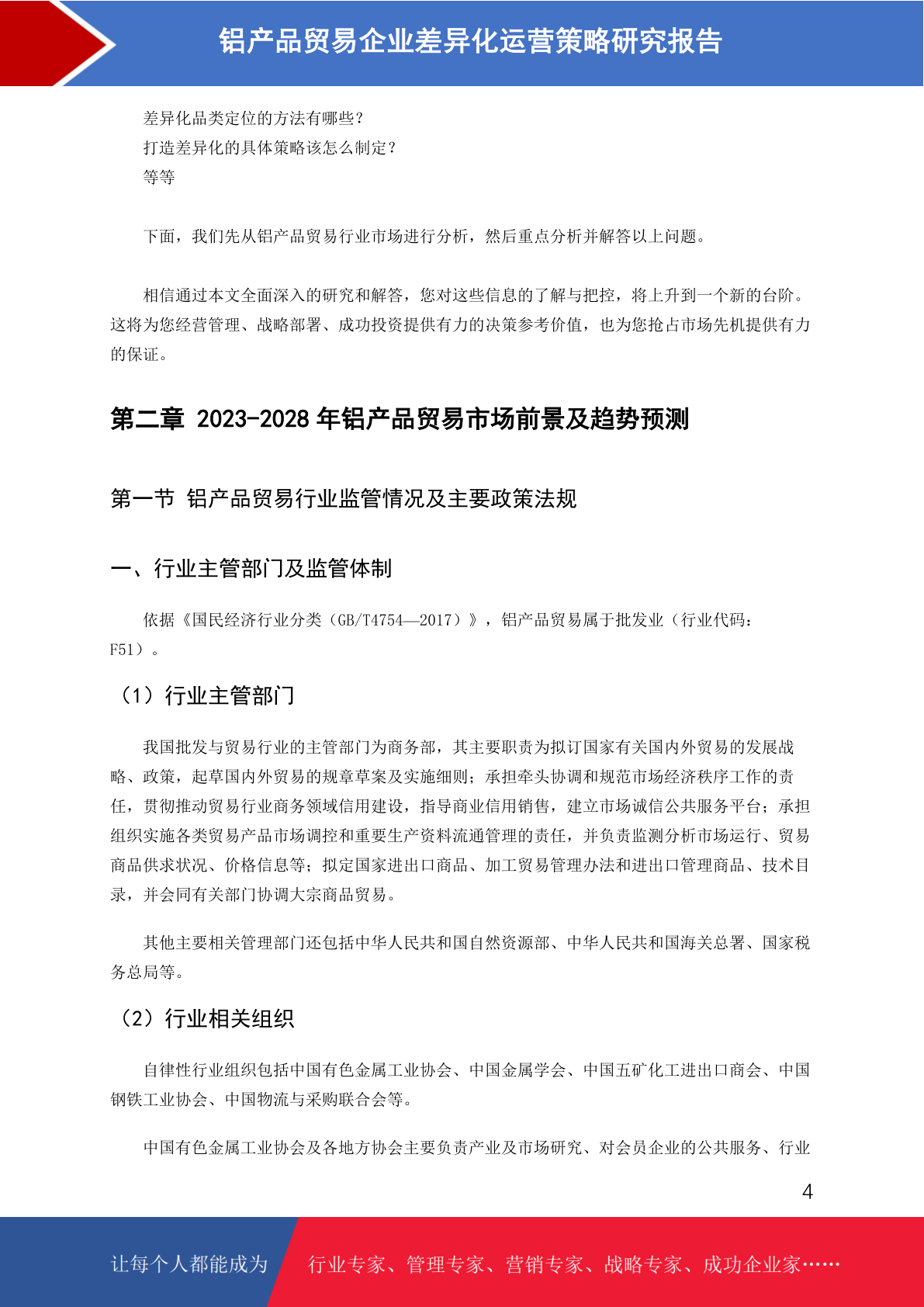 铝产品贸易企业差异化运营策略研究报告

差异化品类定位的方法有哪些？
打造差异化的具体策略该怎么制定？
等等

下面，我们先从铝产品贸易行业市场进行分析，然后重点分析并解答以上问题。

相信通过本文全面深入的研究和解答，您对这些信息的了解与把控，将上升到一个新的台阶。这将为您经营管理、战略部署、成功投资提供有力的决策参考价值，也为您抢占市场先机提供有力的保证。

第二章 2023-2028 年铝产品贸易市场前景及趋势预测

第一节 铝产品贸易行业监管情况及主要政策法规

一、行业主管部门及监管体制

依据《国民经济行业分类（GB/T4754—2017）》，铝产品贸易属于批发业（行业代码：F51）。

（1）行业主管部门

我国批发与贸易行业的主管部门为商务部，其主要职责为拟订国家有关国内外贸易的发展战略、政策，起草国内外贸易的规章草案及实施细则；承担牵头协调和规范市场经济秩序工作的责任，贯彻推动贸易行业商务领域信用建设，指导商业信用销售，建立市场诚信公共服务平台；承担组织实施各类贸易产品市场调控和重要生产资料流通管理的责任，并负责监测分析市场运行、贸易商品供求状况、价格信息等；拟定国家进出口商品、加工贸易管理办法和进出口管理商品、技术目录，并会同有关部门协调大宗商品贸易。

其他主要相关管理部门还包括中华人民共和国自然资源部、中华人民共和国海关总署、国家税务总局等。

（2）行业相关组织

自律性行业组织包括中国有色金属工业协会、中国金属学会、中国五矿化工进出口商会、中国钢铁工业协会、中国物流与采购联合会等。

中国有色金属工业协会及各地方协会主要负责产业及市场研究、对会员企业的公共服务、行业

4

让每个人都能成为 行业专家、管理专家、营销专家、战略专家、成功企业家……